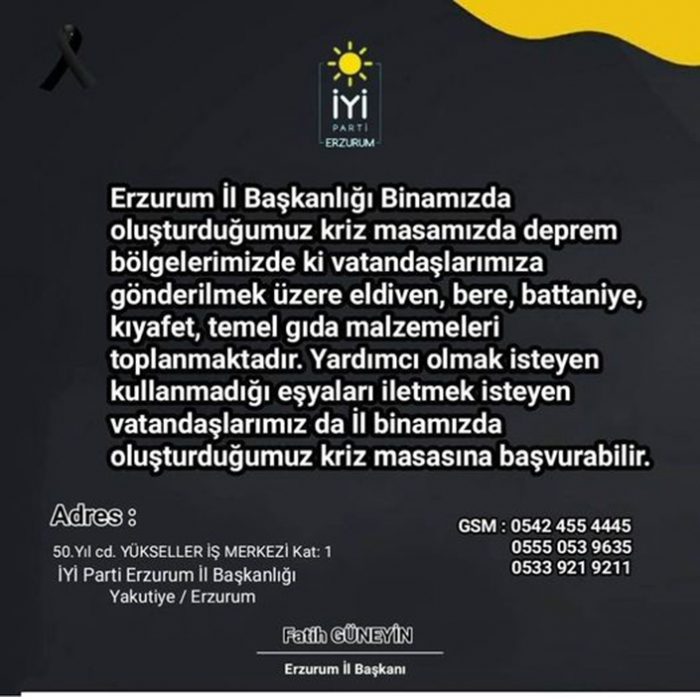 İYİ
PARTİ
ERZURUM

Erzurum İl Başkanlığı Binamızda oluşturduğumuz kriz masamızda deprem bölgelerimizde ki vatandaşlarımıza gönderilmek üzere eldiven, bere, battaniye, kıyafet, temel gıda malzemeleri toplanmaktadır. Yardımcı olmak isteyen kullanmadığı eşyaları iletmek isteyen vatandaşlarımız da İl binamızda oluşturduğumuz kriz masasına başvurabilir.

Adres :
50.Yıl cd. YÜKSELLER İŞ MERKEZİ Kat: 1
İYİ Parti Erzurum İl Başkanlığı
Yakutiye / Erzurum

GSM : 0542 455 4445
0555 053 9635
0533 921 9211

Fatih GÜNEYİN
Erzurum İl Başkanı